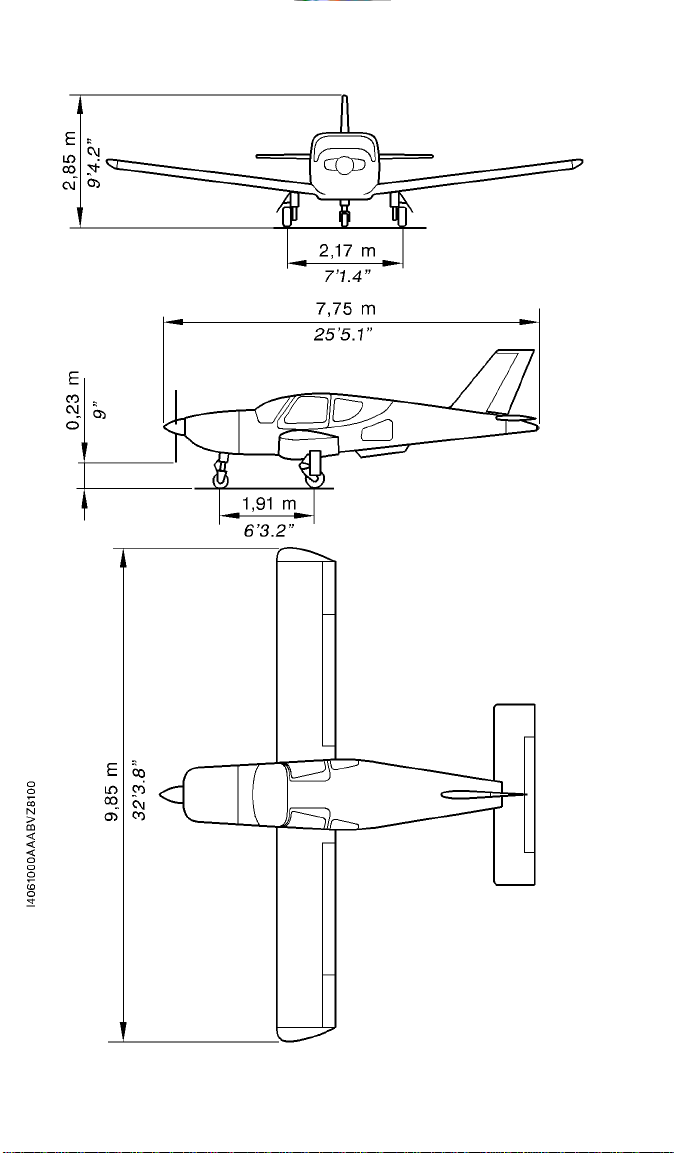 2,85 m
9'4.2"

2,17 m
7'1.4"

7,75 m
25'5.1"

0,23 m
9"

1,91 m
6'3.2"

9,85 m
32'3.8"

I4061000AAABVZ8100